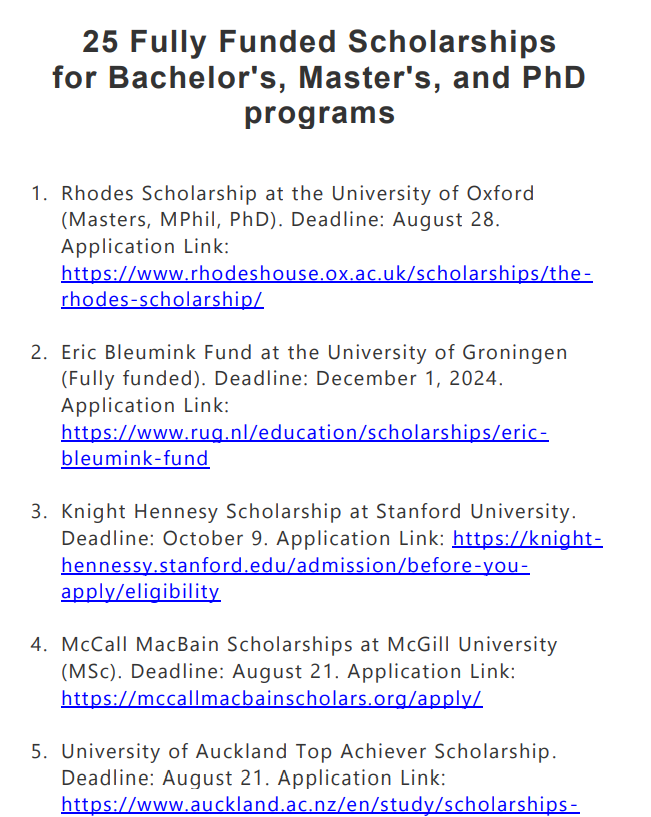 25 Fully Funded Scholarships for Bachelor's, Master's, and PhD programs

1. Rhodes Scholarship at the University of Oxford (Masters, MPhil, PhD). Deadline: August 28. Application Link: https://www.rhodeshouse.ox.ac.uk/scholarships/the-rhodes-scholarship/

2. Eric Bleumink Fund at the University of Groningen (Fully funded). Deadline: December 1, 2024. Application Link: https://www.rug.nl/education/scholarships/eric-bleumink-fund

3. Knight Hennesy Scholarship at Stanford University. Deadline: October 9. Application Link: https://knight-hennessy.stanford.edu/admission/before-you-apply/eligibility

4. McCall MacBain Scholarships at McGill University (MSc). Deadline: August 21. Application Link: https://mccallmacbainscholars.org/apply/

5. University of Auckland Top Achiever Scholarship. Deadline: August 21. Application Link: https://www.auckland.ac.nz/en/study/scholarships-